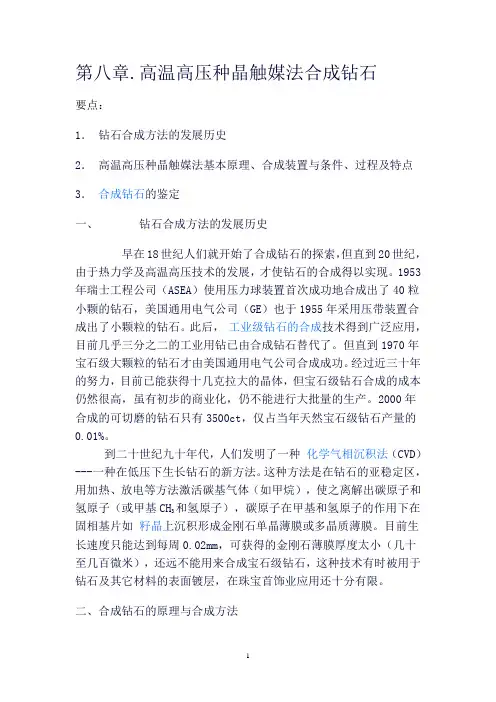 第八章.高温高压种晶触媒法合成钻石

要点：

1． 钻石合成方法的发展历史

2． 高温高压种晶触媒法基本原理、合成装置与条件、过程及特点

3． 合成钻石的鉴定

一、 钻石合成方法的发展历史

早在18世纪人们就开始了合成钻石的探索，但直到20世纪，由于热力学及高温高压技术的发展，才使钻石的合成得以实现。1953年瑞士工程公司（ASEA）使用压力球装置首次成功地合成出了40粒小颗的钻石，美国通用电气公司（GE）也于1955年采用压带装置合成出了小颗粒的钻石。此后，工业级钻石的合成技术得到广泛应用，目前几乎三分之二的工业用钻已由合成钻石替代了。但直到1970年宝石级大颗粒的钻石才由美国通用电气公司合成成功。经过近三十年的努力，目前已能获得十几克拉大的晶体，但宝石级钻石合成的成本仍然很高，虽有初步的商业化，仍不能进行大批量的生产。2000年合成的可切磨的钻石只有3500ct，仅占当年天然宝石级钻石产量的0.01%。

到二十世纪九十年代，人们发明了一种 化学气相沉积法（CVD）---一种在低压下生长钻石的新方法。这种方法是在钻石的亚稳定区，用加热、放电等方法激活碳基气体（如甲烷），使之离解出碳原子和氢原子（或甲基$CH_3$和氢原子），碳原子在甲基和氢原子的作用下在固相基片如 籽晶上沉积形成金刚石单晶薄膜或多晶质薄膜。目前生长速度只能达到每周0.02mm，可获得的金刚石薄膜厚度太小（几十至几百微米），还远不能用来合成宝石级钻石，这种技术有时被用于钻石及其它材料的表面镀层，在珠宝首饰业应用还十分有限。

二、合成钻石的原理与合成方法

1